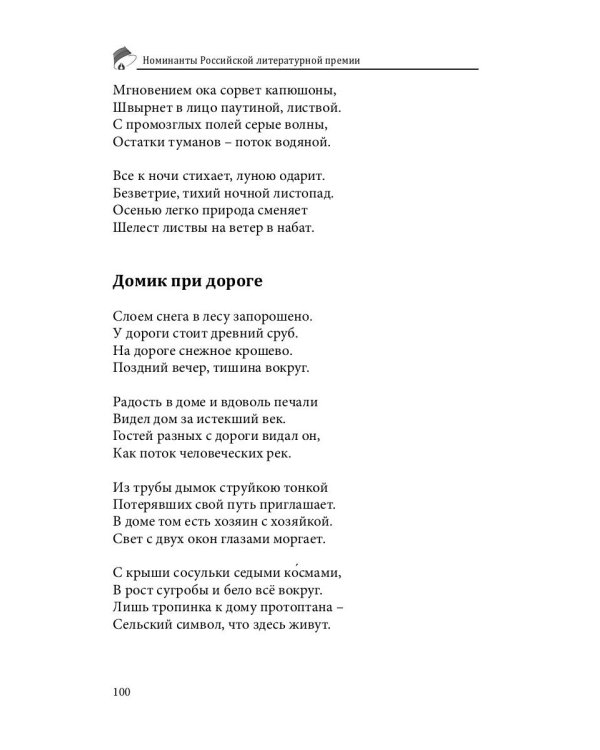 Номинанты Российской литературной премии

Мгновением ока сорвет капюшоны,
Швырнет в лицо паутиной, листвой.
С промозглых полей серые волны,
Остатки туманов – поток водяной.

Все к ночи стихает, луною одарит.
Безветрие, тихий ночной листопад.
Осенью легко природа сменяет
Шелест листвы на ветер в набат.

Домик при дороге

Слоем снега в лесу запорошено.
У дороги стоит древний сруб.
На дороге снежное крошево.
Поздний вечер, тишина вокруг.

Радость в доме и вдоволь печали
Видел дом за истекший век.
Гостей разных с дороги видал он,
Как поток человеческих рек.

Из трубы дымок струйкою тонкой
Потерявших свой путь приглашает.
В доме том есть хозяин с хозяйкой.
Свет с двух окон глазами моргает.

С крыши сосульки седыми ко́смами,
В рост сугробы и бело всё вокруг.
Лишь тропинка к дому протоптана –
Сельский символ, что здесь живут.

100